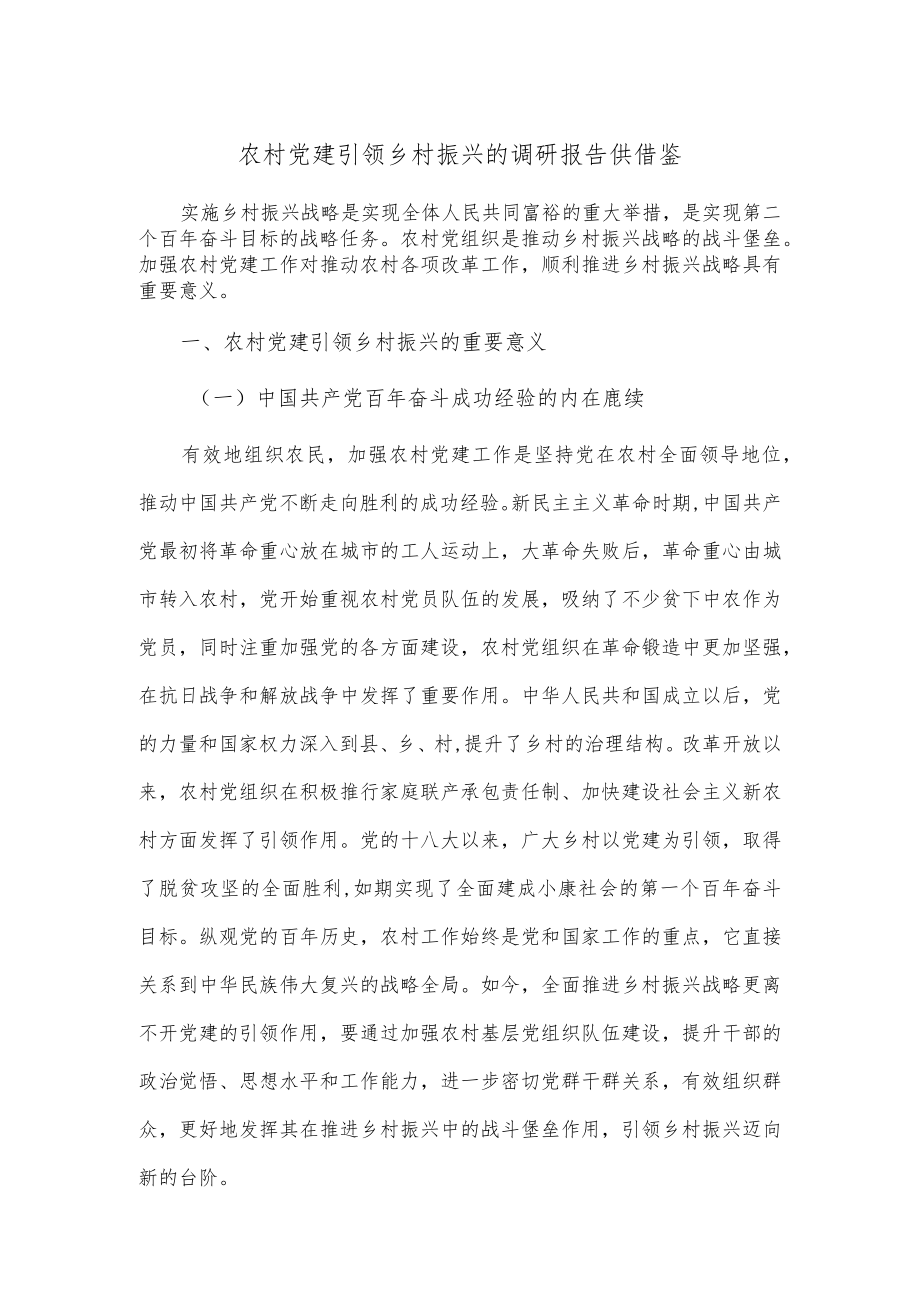 农村党建引领乡村振兴的调研报告供借鉴

实施乡村振兴战略是实现全体人民共同富裕的重大举措，是实现第二个百年奋斗目标的战略任务。农村党组织是推动乡村振兴战略的战斗堡垒。加强农村党建工作对推动农村各项改革工作，顺利推进乡村振兴战略具有重要意义。

一、农村党建引领乡村振兴的重要意义

（一）中国共产党百年奋斗成功经验的内在鹿续

有效地组织农民，加强农村党建工作是坚持党在农村全面领导地位，推动中国共产党不断走向胜利的成功经验。新民主主义革命时期，中国共产党最初将革命重心放在城市的工人运动上，大革命失败后，革命重心由城市转入农村，党开始重视农村党员队伍的发展，吸纳了不少贫下中农作为党员，同时注重加强党的各方面建设，农村党组织在革命锻造中更加坚强，在抗日战争和解放战争中发挥了重要作用。中华人民共和国成立以后，党的力量和国家权力深入到县、乡、村，提升了乡村的治理结构。改革开放以来，农村党组织在积极推行家庭联产承包责任制、加快建设社会主义新农村方面发挥了引领作用。党的十八大以来，广大乡村以党建为引领，取得了脱贫攻坚的全面胜利，如期实现了全面建成小康社会的第一个百年奋斗目标。纵观党的百年历史，农村工作始终是党和国家工作的重点，它直接关系到中华民族伟大复兴的战略全局。如今，全面推进乡村振兴战略更离不开党建的引领作用，要通过加强农村基层党组织队伍建设，提升干部的政治觉悟、思想水平和工作能力，进一步密切党群干群关系，有效组织群众，更好地发挥其在推进乡村振兴中的战斗堡垒作用，引领乡村振兴迈向新的台阶。